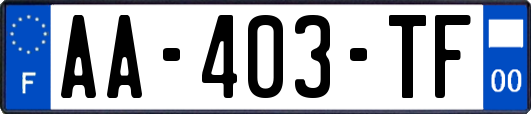 F

AA-403-TF

00